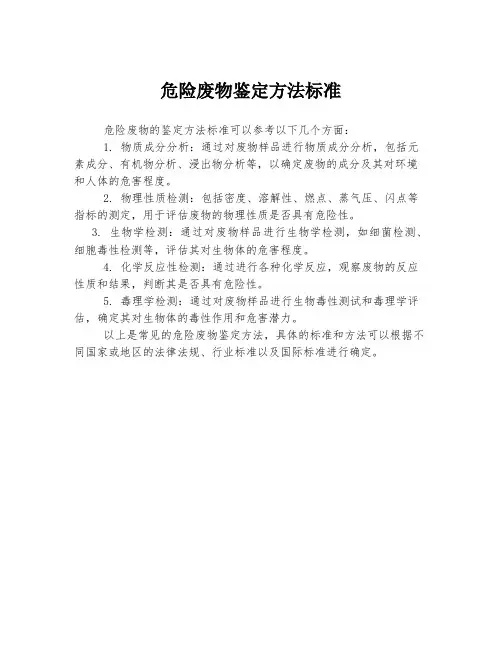 危险废物鉴定方法标准

危险废物的鉴定方法标准可以参考以下几个方面：

1. 物质成分分析：通过对废物样品进行物质成分分析，包括元素成分、有机物分析、浸出物分析等，以确定废物的成分及其对环境和人体的危害程度。

2. 物理性质检测：包括密度、溶解性、燃点、蒸气压、闪点等指标的测定，用于评估废物的物理性质是否具有危险性。

3. 生物学检测：通过对废物样品进行生物学检测，如细菌检测、细胞毒性检测等，评估其对生物体的危害程度。

4. 化学反应性检测：通过进行各种化学反应，观察废物的反应性质和结果，判断其是否具有危险性。

5. 毒理学检测：通过对废物样品进行生物毒性测试和毒理学评估，确定其对生物体的毒性作用和危害潜力。

以上是常见的危险废物鉴定方法，具体的标准和方法可以根据不同国家或地区的法律法规、行业标准以及国际标准进行确定。